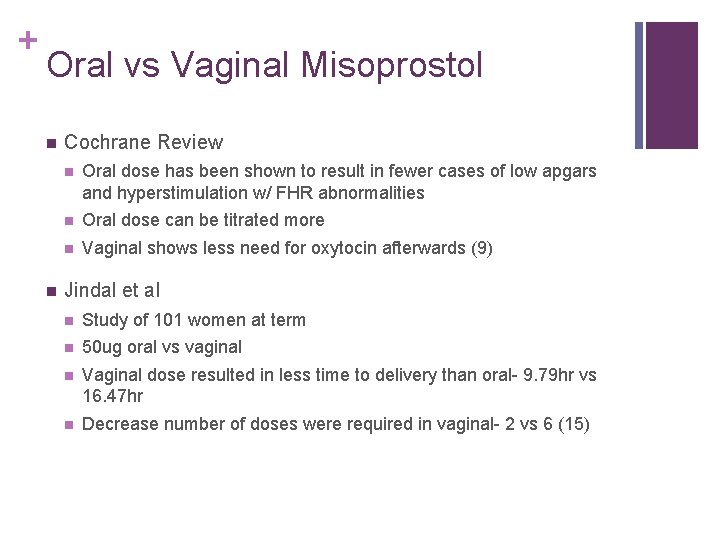 +
Oral vs Vaginal Misoprostol

Cochrane Review

Oral dose has been shown to result in fewer cases of low apgars and hyperstimulation w/ FHR abnormalities

Oral dose can be titrated more

Vaginal shows less need for oxytocin afterwards (9)

Jindal et al

Study of 101 women at term

50ug oral vs vaginal

Vaginal dose resulted in less time to delivery than oral- 9.79hr vs 16.47hr

Decrease number of doses were required in vaginal- 2 vs 6 (15)